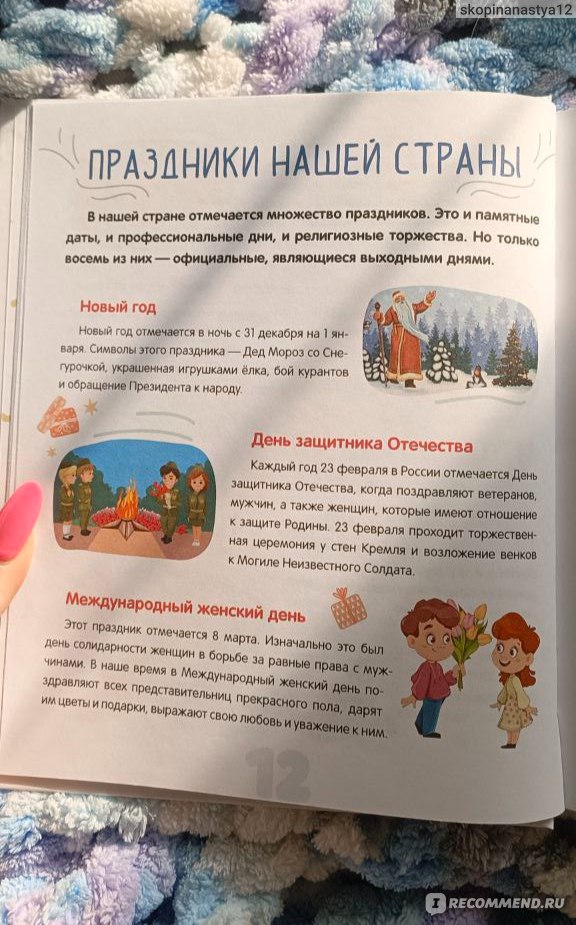 skopinanastya12

ПРАЗДНИКИ НАШЕЙ СТРАНЫ

В нашей стране отмечается множество праздников. Это и памятные даты, и профессиональные дни, и религиозные торжества. Но только восемь из них — официальные, являющиеся выходными днями.

Новый год

Новый год отмечается в ночь с 31 декабря на 1 января. Символы этого праздника — Дед Мороз со Снегурочкой, украшенная игрушками ёлка, бой курантов и обращение Президента к народу.

День защитника Отечества

Каждый год 23 февраля в России отмечается День защитника Отечества, когда поздравляют ветеранов, мужчин, а также женщин, которые имеют отношение к защите Родины. 23 февраля проходит торжественная церемония у стен Кремля и возложение венков к Могиле Неизвестного Солдата.

Международный женский день

Этот праздник отмечается 8 марта. Изначально это был день солидарности женщин в борьбе за равные права с мужчинами. В наше время в Международный женский день поздравляют всех представительниц прекрасного пола, дарят им цветы и подарки, выражают свою любовь и уважение к ним.

12

RECOMMEND.RU